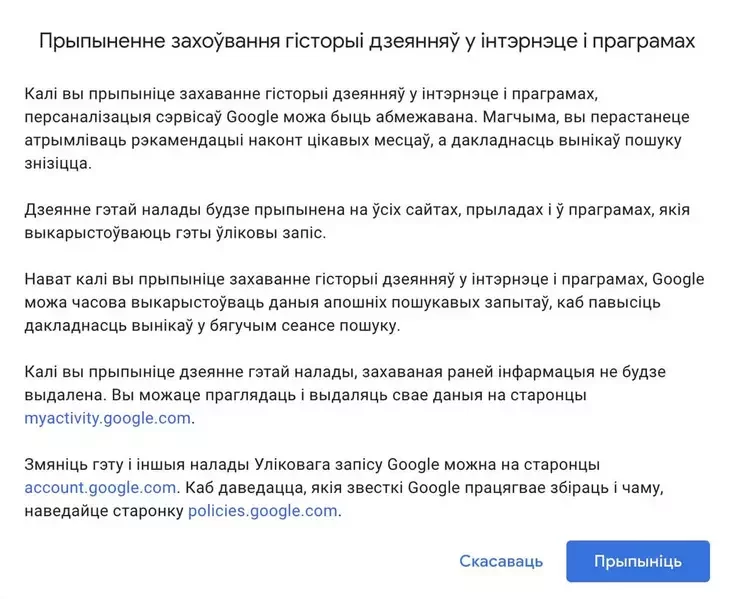 Прыпыненне захоўвання гісторыі дзеянняў у інтэрнэце і праграмах

Калі вы прыпыніце захаванне гісторыі дзеянняў у інтэрнэце і праграмах, персаналізацыя сэрвісаў Google можа быць абмежавана. Магчыма, вы перастанеце атрымліваць рэкамендацыі наконт цікавых месцаў, а дакладнасць вынікаў пошуку знізіцца.

Дзеянне гэтай налады будзе прыпынена на ўсіх сайтах, прыладах і ў праграмах, якія выкарыстоўваюць гэты ўліковы запіс.

Нават калі вы прыпыніце захаванне гісторыі дзеянняў у інтэрнэце і праграмах, Google можа часова выкарыстоўваць даныя апошніх пошукавых запытаў, каб павысіць дакладнасць вынікаў у бягучым сеансе пошуку.

Калі вы прыпыніце дзеянне гэтай налады, захаваная раней інфармацыя не будзе выдалена. Вы можаце праглядаць і выдаляць свае даныя на старонцы myactivity.google.com.

Змяніць гэту і іншыя налады Уліковага запісу Google можна на старонцы account.google.com. Каб даведацца, якія звесткі Google працягвае збіраць і чаму, наведайце старонку policies.google.com.

Скасаваць

Прыпыніць